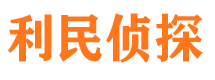 利民侦探